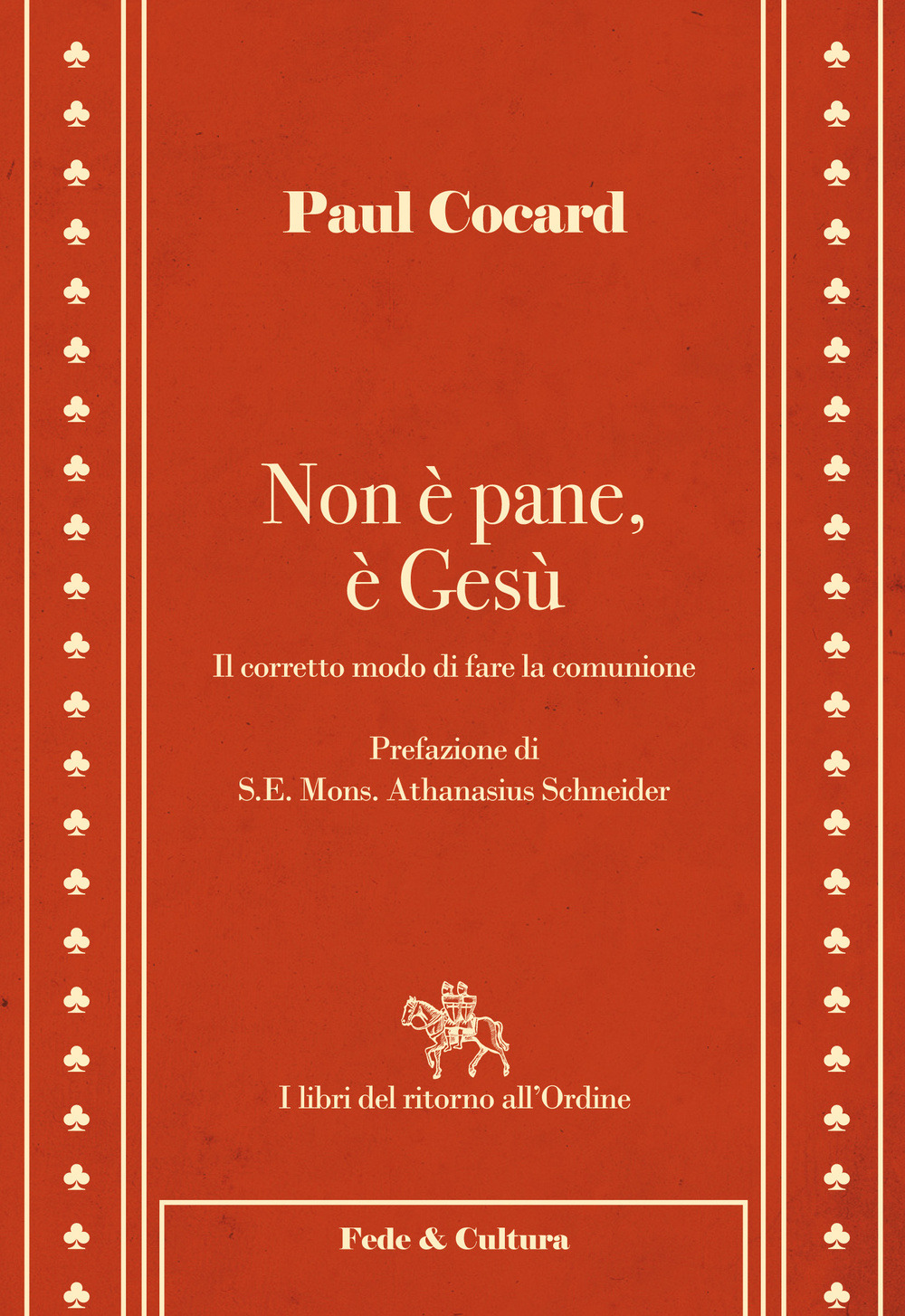 Paul Cocard

Non è pane,
è Gesù

Il corretto modo di fare la comunione

Prefazione di
S.E. Mons. Athanasius Schneider

I libri del ritorno all'Ordine

Fede & Cultura